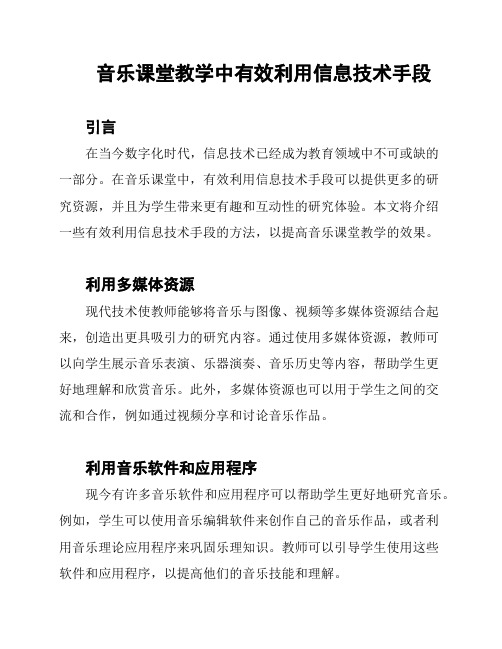 音乐课堂教学中有效利用信息技术手段

引言

在当今数字化时代，信息技术已经成为教育领域中不可或缺的一部分。在音乐课堂中，有效利用信息技术手段可以提供更多的研究资源，并且为学生带来更有趣和互动性的研究体验。本文将介绍一些有效利用信息技术手段的方法，以提高音乐课堂教学的效果。

利用多媒体资源

现代技术使教师能够将音乐与图像、视频等多媒体资源结合起来，创造出更具吸引力的研究内容。通过使用多媒体资源，教师可以向学生展示音乐表演、乐器演奏、音乐历史等内容，帮助学生更好地理解和欣赏音乐。此外，多媒体资源也可以用于学生之间的交流和合作，例如通过视频分享和讨论音乐作品。

利用音乐软件和应用程序

现今有许多音乐软件和应用程序可以帮助学生更好地研究音乐。例如，学生可以使用音乐编辑软件来创作自己的音乐作品，或者利用音乐理论应用程序来巩固乐理知识。教师可以引导学生使用这些软件和应用程序，以提高他们的音乐技能和理解。